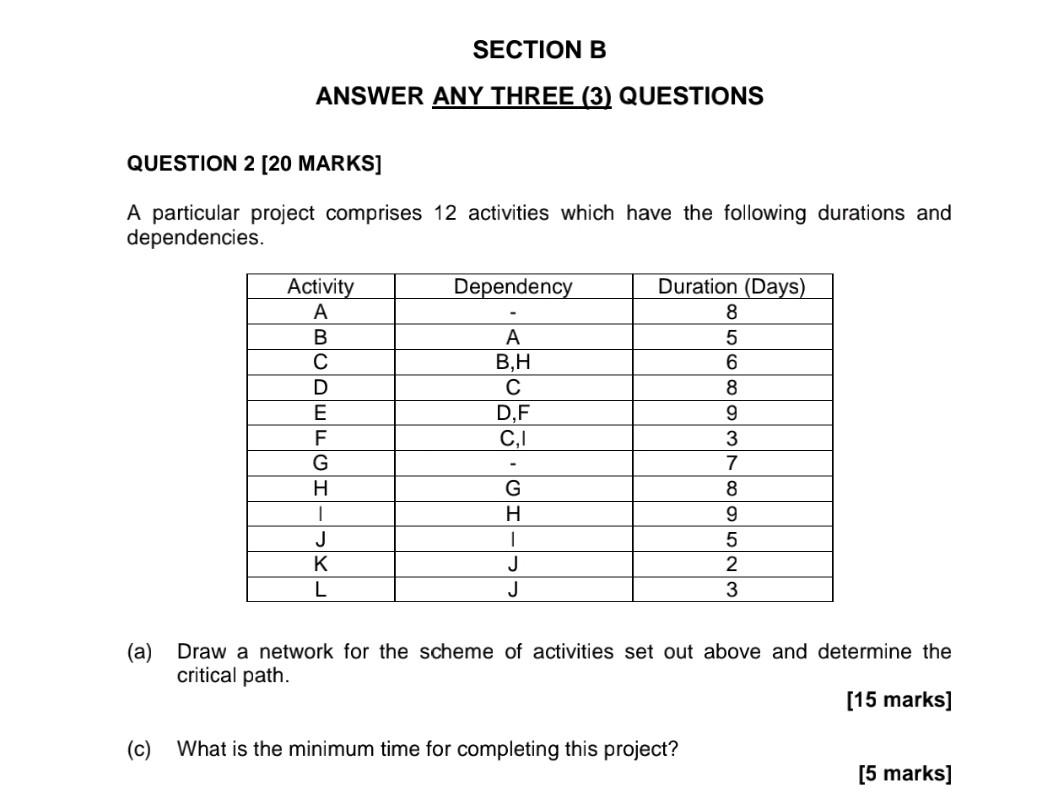 SECTION B

ANSWER ANY THREE (3) QUESTIONS

QUESTION 2 [20 MARKS]

A particular project comprises 12 activities which have the following durations and dependencies.

| Activity | Dependency | Duration (Days) |
|---|---|---|
| A | - | 8 |
| B | A | 5 |
| C | B,H | 6 |
| D | C | 8 |
| E | D,F | 9 |
| F | C,I | 3 |
| G | - | 7 |
| H | G | 8 |
| I | H | 9 |
| J | I | 5 |
| K | J | 2 |
| L | J | 3 |

(a) Draw a network for the scheme of activities set out above and determine the critical path.

[15 marks]

(c) What is the minimum time for completing this project?

[5 marks]